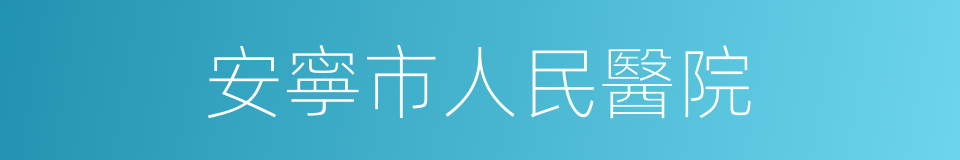 安寧市人民醫院